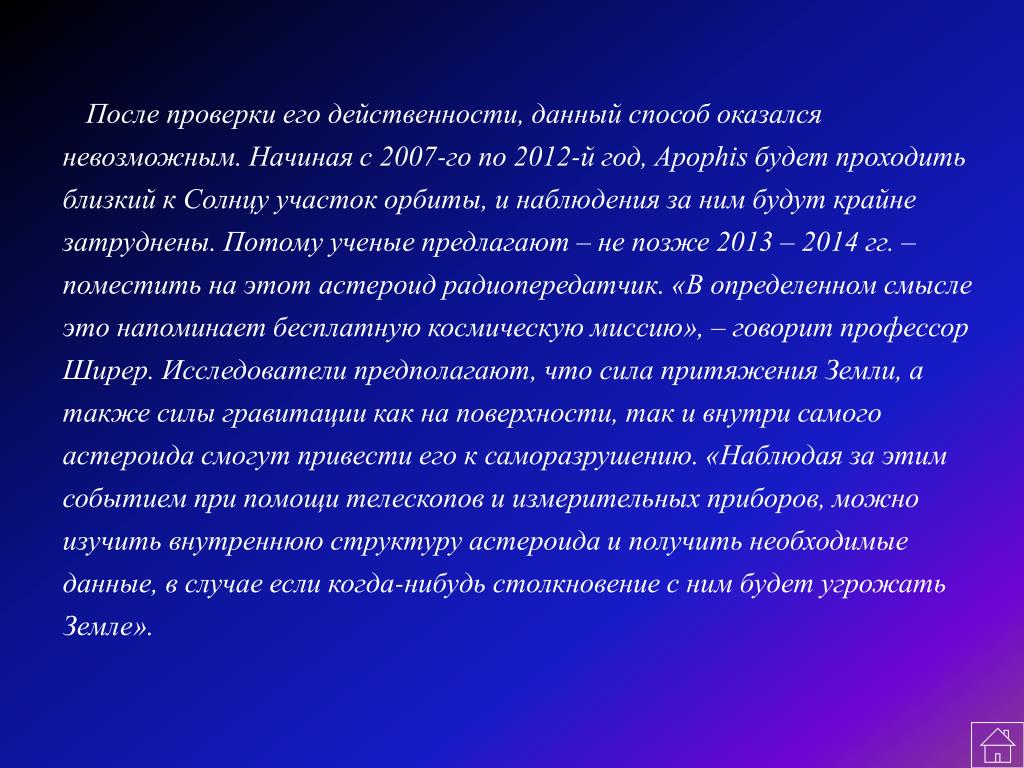 После проверки его действенности, данный способ оказался невозможным. Начиная с 2007-го по 2012-й год, Apophis будет проходить близкий к Солнцу участок орбиты, и наблюдения за ним будут крайне затруднены. Потому ученые предлагают – не позже 2013 – 2014 гг. – поместить на этот астероид радиопередатчик. «В определенном смысле это напоминает бесплатную космическую миссию», – говорит профессор Ширер. Исследователи предполагают, что сила притяжения Земли, а также силы гравитации как на поверхности, так и внутри самого астероида смогут привести его к саморазрушению. «Наблюдая за этим событием при помощи телескопов и измерительных приборов, можно изучить внутреннюю структуру астероида и получить необходимые данные, в случае если когда-нибудь столкновение с ним будет угрожать Земле».